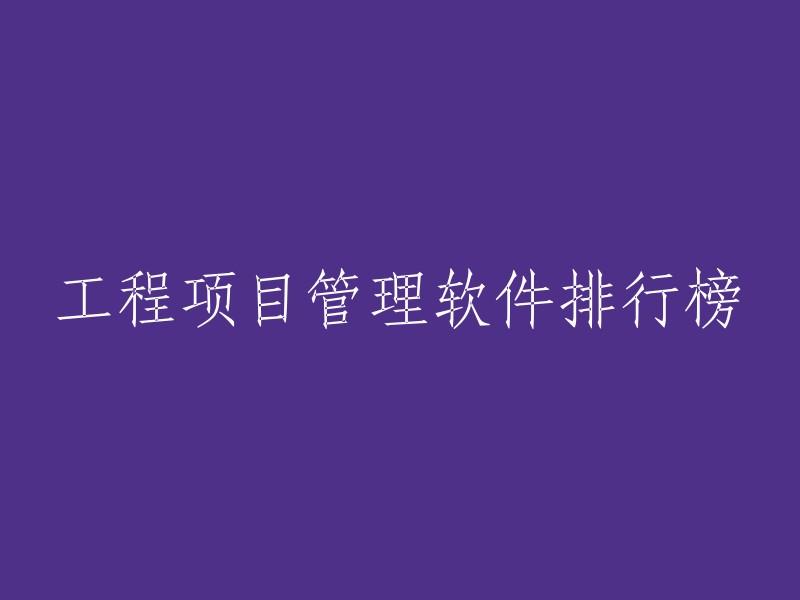 工程项目管理软件排行榜